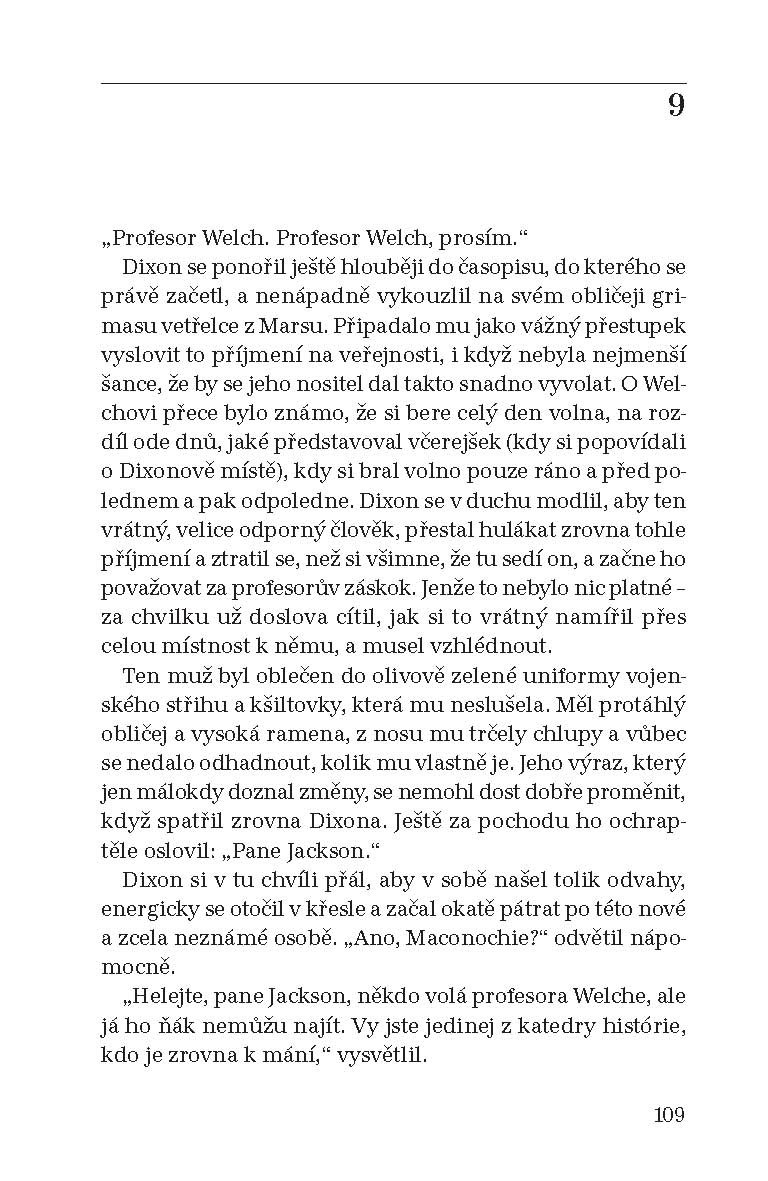 9

„Profesor Welch. Profesor Welch, prosím.“

Dixon se ponořil ještě hlouběji do časopisu, do kterého se právě začetl, a nenápadně vykouzlil na svém obličeji grimasu vetřelce z Marsu. Připadalo mu jako vážný přestupek vyslovit to příjmení na veřejnosti, i když nebyla nejmenší šance, že by se jeho nositel dal takto snadno vyvolat. O Welchovi přece bylo známo, že si bere celý den volna, na rozdíl ode dnů, jaké představoval včerejšek (kdy si popovídali o Dixonově místě), kdy si bral volno pouze ráno a před polednem a pak odpoledne. Dixon se v duchu modlil, aby ten vrátný, velice odporný člověk, přestal hulákat zrovna tohle příjmení a ztratil se, než si všimne, že tu sedí on, a začne ho považovat za profesorův záskok. Jenže to nebylo nic platné – za chvilku už doslova cítil, jak si to vrátný namířil přes celou místnost k němu, a musel vzhlédnout.

Ten muž byl oblečen do olivově zelené uniformy vojenského střihu a kšiltovky, která mu neslušela. Měl protáhlý obličej a vysoká ramena, z nosu mu trčely chlupy a vůbec se nedalo odhadnout, kolik mu vlastně je. Jeho výraz, který jen málokdy doznal změny, se nemohl dost dobře proměnit, když spatřil zrovna Dixona. Ještě za pochodu ho ochraptěle oslovil: „Pane Jackson.“

Dixon si v tu chvíli přál, aby v sobě našel tolik odvahy, energicky se otočil v křesle a začal okatě pátrat po této nové a zcela neznámé osobě. „Ano, Maconochie?“ odvětil nápomocně.

„Helejte, pane Jackson, někdo volá profesora Welche, ale já ho ňák nemůžu najít. Vy jste jedinej z katedry histórie, kdo je zrovna k mání,“ vysvětlil.

109